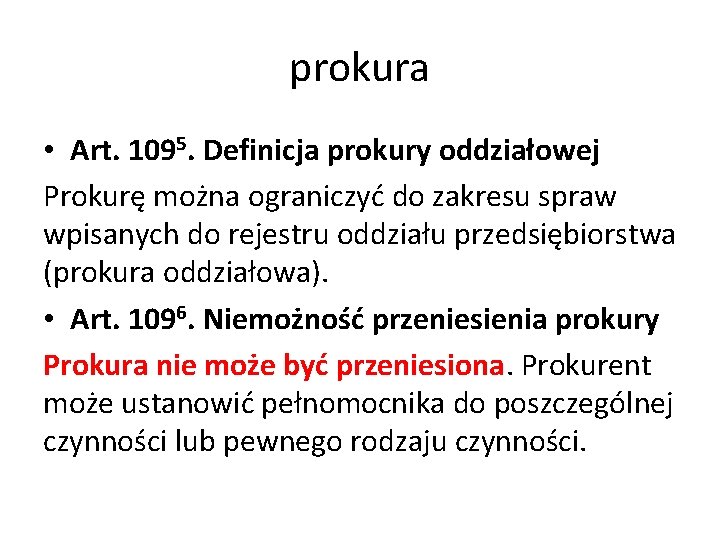 prokura

• Art. $109^5$. Definicja prokury oddziałowej

Prokurę można ograniczyć do zakresu spraw wpisanych do rejestru oddziału przedsiębiorstwa (prokura oddziałowa).

• Art. $109^6$. Niemożność przeniesienia prokury

Prokura nie może być przeniesiona. Prokurent może ustanowić pełnomocnika do poszczególnej czynności lub pewnego rodzaju czynności.